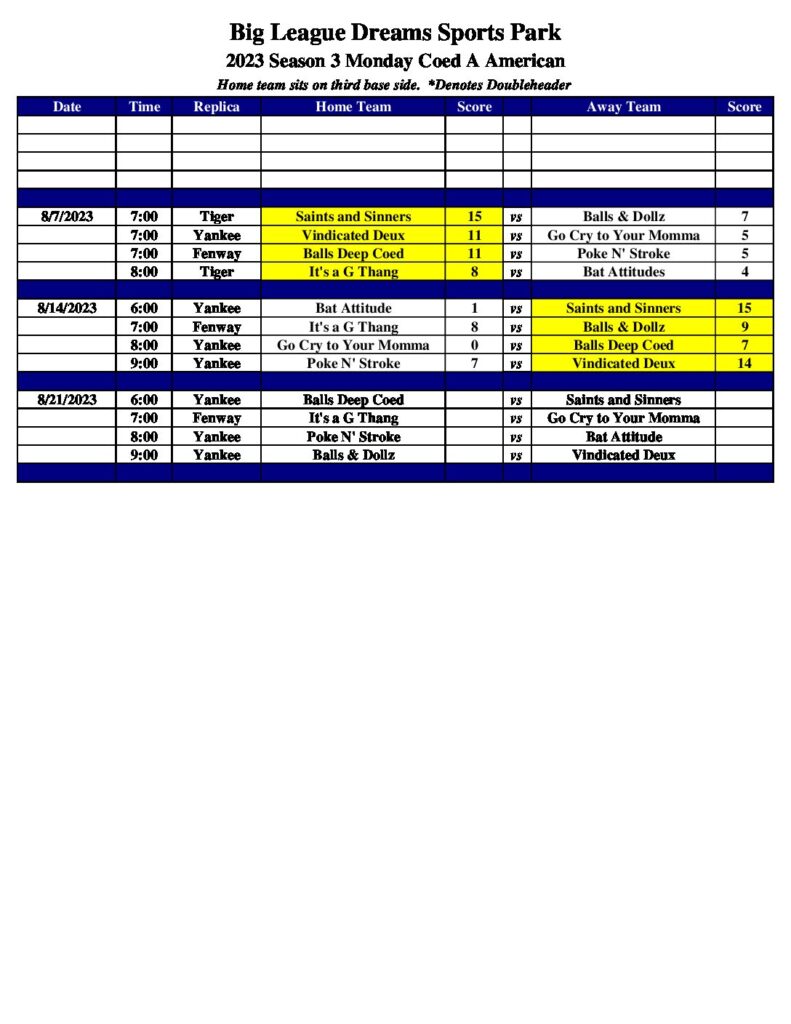 Big League Dreams Sports Park
2023 Season 3 Monday Coed A American
Home team sits on third base side. *Denotes Doubleheader

| Date | Time | Replica | Home Team | Score | | Away Team | Score |
|---|---|---|---|---|---|---|---|
| | | | | | | | |
| | | | | | | | |
| | | | | | | | |
| | | | | | | | |
| | | | | | | | |
| 8/7/2023 | 7:00 | Tiger | Saints and Sinners | 15 | vs | Balls & Dollz | 7 |
| | 7:00 | Yankee | Vindicated Deux | 11 | vs | Go Cry to Your Momma | 5 |
| | 7:00 | Fenway | Balls Deep Coed | 11 | vs | Poke N' Stroke | 5 |
| | 8:00 | Tiger | It's a G Thang | 8 | vs | Bat Attitudes | 4 |
| | | | | | | | |
| 8/14/2023 | 6:00 | Yankee | Bat Attitude | 1 | vs | Saints and Sinners | 15 |
| | 7:00 | Fenway | It's a G Thang | 8 | vs | Balls & Dollz | 9 |
| | 8:00 | Yankee | Go Cry to Your Momma | 0 | vs | Balls Deep Coed | 7 |
| | 9:00 | Yankee | Poke N' Stroke | 7 | vs | Vindicated Deux | 14 |
| | | | | | | | |
| 8/21/2023 | 6:00 | Yankee | Balls Deep Coed | | vs | Saints and Sinners | |
| | 7:00 | Fenway | It's a G Thang | | vs | Go Cry to Your Momma | |
| | 8:00 | Yankee | Poke N' Stroke | | vs | Bat Attitude | |
| | 9:00 | Yankee | Balls & Dollz | | vs | Vindicated Deux | |
| | | | | | | | |